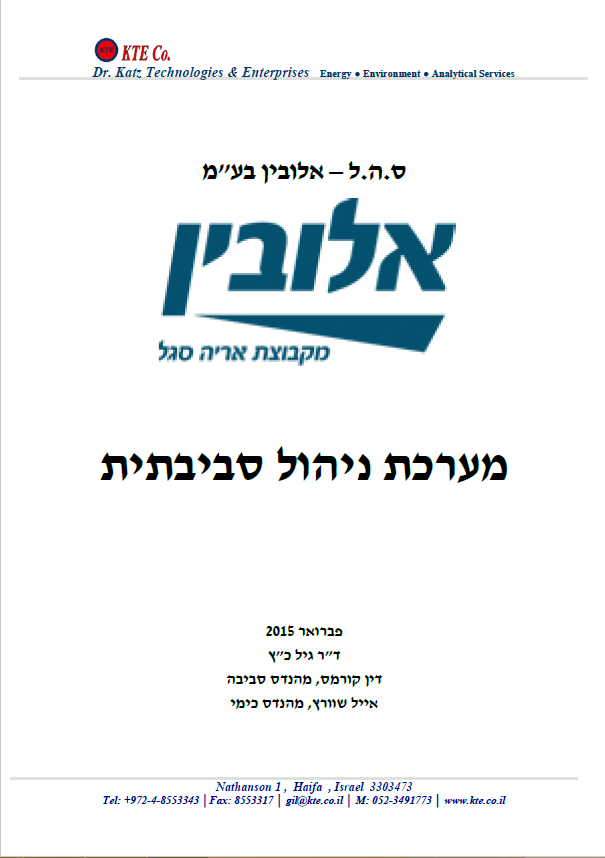 KTE Co.
Dr. Katz Technologies & Enterprises Energy • Environment • Analytical Services

ס.ה.ל – אלובין בע"מ

אלובין
מקבוצת אריה סגל

מערכת ניהול סביבתית

פברואר 2015
ד"ר גיל כ"ץ
דין קורמס, מהנדס סביבה
אייל שוורץ, מהנדס כימי

Nathanson 1 , Haifa , Israel 3303473
Tel: +972-4-8553343 | Fax: 8553317 | gil@kte.co.il | M: 052-3491773 | www.kte.co.il